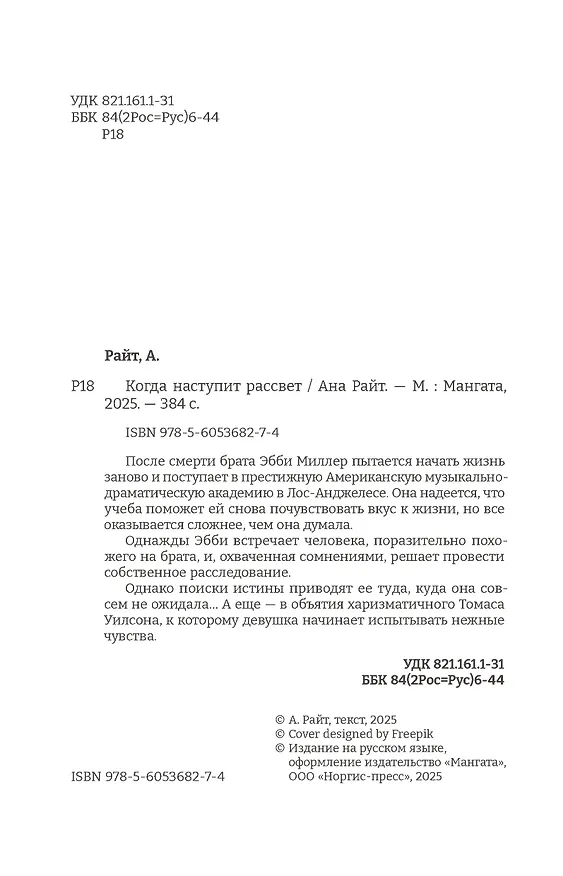 УДК 821.161.1-31
ББК 84(2Рос=Рус)6-44
Р18

Райт, А.

Р18 Когда наступит рассвет / Ана Райт. — М. : Мангата, 2025. — 384 с.

ISBN 978-5-6053682-7-4

После смерти брата Эбби Миллер пытается начать жизнь заново и поступает в престижную Американскую музыкально-драматическую академию в Лос-Анджелесе. Она надеется, что учеба поможет ей снова почувствовать вкус к жизни, но все оказывается сложнее, чем она думала.

Однажды Эбби встречает человека, поразительно похожего на брата, и, охваченная сомнениями, решает провести собственное расследование.

Однако поиски истины приводят ее туда, куда она совсем не ожидала... А еще — в объятия харизматичного Томаса Уилсона, к которому девушка начинает испытывать нежные чувства.

УДК 821.161.1-31
ББК 84(2Рос=Рус)6-44

© А. Райт, текст, 2025
© Cover designed by Freepik
© Издание на русском языке, оформление издательство «Мангата», ООО «Норгис-пресс», 2025

ISBN 978-5-6053682-7-4